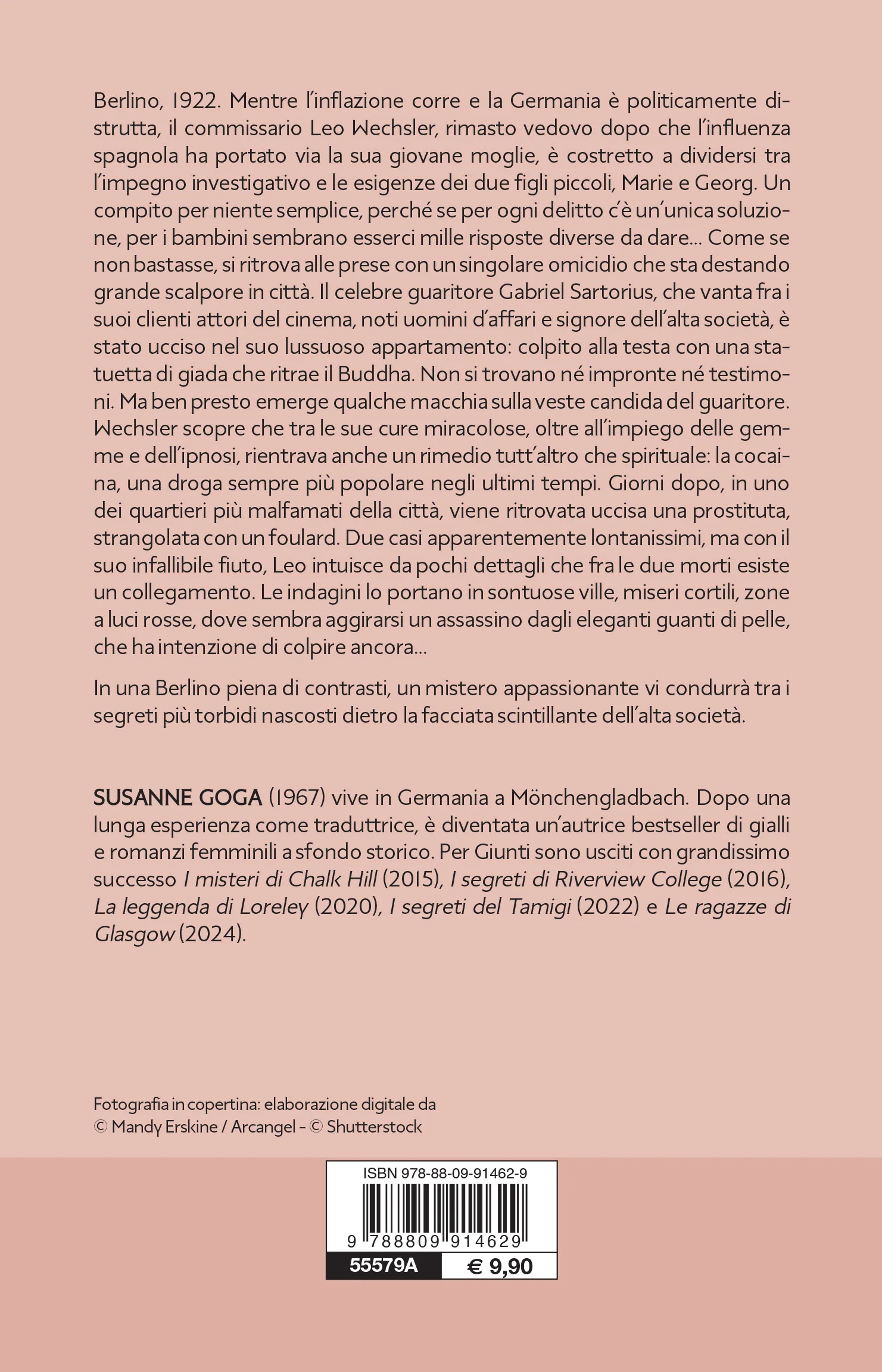 Berlino, 1922. Mentre l'inflazione corre e la Germania è politicamente distrutta, il commissario Leo Wechsler, rimasto vedovo dopo che l'influenza spagnola ha portato via la sua giovane moglie, è costretto a dividersi tra l'impegno investigativo e le esigenze dei due figli piccoli, Marie e Georg. Un compito per niente semplice, perché se per ogni delitto c'è un'unica soluzione, per i bambini sembrano esserci mille risposte diverse da dare... Come se non bastasse, si ritrova alle prese con un singolare omicidio che sta destando grande scalpore in città. Il celebre guaritore Gabriel Sartorius, che vanta fra i suoi clienti attori del cinema, noti uomini d'affari e signore dell'alta società, è stato ucciso nel suo lussuoso appartamento: colpito alla testa con una statuetta di giada che ritrae il Buddha. Non si trovano né impronte né testimoni. Ma ben presto emerge qualche macchia sulla veste candida del guaritore. Wechsler scopre che tra le sue cure miracolose, oltre all'impiego delle gemme e dell'ipnosi, rientrava anche un rimedio tutt'altro che spirituale: la cocaina, una droga sempre più popolare negli ultimi tempi. Giorni dopo, in uno dei quartieri più malfamati della città, viene ritrovata uccisa una prostituta, strangolata con un foulard. Due casi apparentemente lontanissimi, ma con il suo infallibile fiuto, Leo intuisce da pochi dettagli che fra le due morti esiste un collegamento. Le indagini lo portano in sontuose ville, miseri cortili, zone a luci rosse, dove sembra aggirarsi un assassino dagli eleganti guanti di pelle, che ha intenzione di colpire ancora...

In una Berlino piena di contrasti, un mistero appassionante vi condurrà tra i segreti più torbidi nascosti dietro la facciata scintillante dell'alta società.

SUSANNE GOGA (1967) vive in Germania a Mönchengladbach. Dopo una lunga esperienza come traduttrice, è diventata un'autrice bestseller di gialli e romanzi femminili a sfondo storico. Per Giunti sono usciti con grandissimo successo I misteri di Chalk Hill (2015), I segreti di Riverview College (2016), La leggenda di Loreley (2020), I segreti del Tamigi (2022) e Le ragazze di Glasgow (2024).

Fotografia in copertina: elaborazione digitale da
© Mandy Erskine / Arcangel - © Shutterstock

ISBN 978-88-09-91462-9
9 788809 914629
55579A
€ 9,90